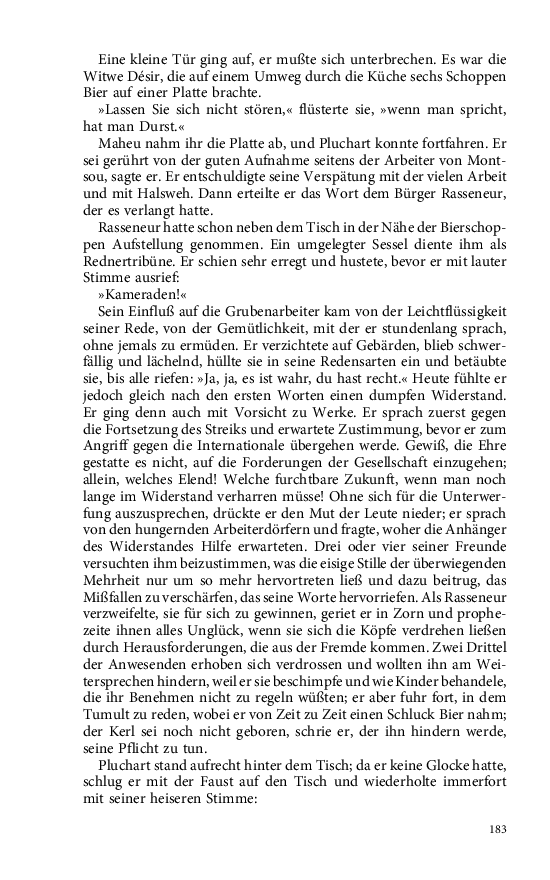 Eine kleine Tür ging auf, er mußte sich unterbrechen. Es war die Witwe Désir, die auf einem Umweg durch die Küche sechs Schoppen Bier auf einer Platte brachte.

»Lassen Sie sich nicht stören,« flüsterte sie, »wenn man spricht, hat man Durst.«

Maheu nahm ihr die Platte ab, und Pluchart konnte fortfahren. Er sei gerührt von der guten Aufnahme seitens der Arbeiter von Montsou, sagte er. Er entschuldigte seine Verspätung mit der vielen Arbeit und mit Halsweh. Dann erteilte er das Wort dem Bürger Rasseneur, der es verlangt hatte.

Rasseneur hatte schon neben dem Tisch in der Nähe der Bierschoppen Aufstellung genommen. Ein umgelegter Sessel diente ihm als Rednertribüne. Er schien sehr erregt und hustete, bevor er mit lauter Stimme ausrief:

»Kameraden!«

Sein Einfluß auf die Grubenarbeiter kam von der Leichtflüssigkeit seiner Rede, von der Gemütlichkeit, mit der er stundenlang sprach, ohne jemals zu ermüden. Er verzichtete auf Gebärden, blieb schwerfällig und lächelnd, hüllte sie in seine Redensarten ein und betäubte sie, bis alle riefen: »Ja, ja, es ist wahr, du hast recht.« Heute fühlte er jedoch gleich nach den ersten Worten einen dumpfen Widerstand. Er ging denn auch mit Vorsicht zu Werke. Er sprach zuerst gegen die Fortsetzung des Streiks und erwartete Zustimmung, bevor er zum Angriff gegen die Internationale übergehen werde. Gewiß, die Ehre gestatte es nicht, auf die Forderungen der Gesellschaft einzugehen; allein, welches Elend! Welche furchtbare Zukunft, wenn man noch lange im Widerstand verharren müsse! Ohne sich für die Unterwerfung auszusprechen, drückte er den Mut der Leute nieder; er sprach von den hungernden Arbeiterdörfern und fragte, woher die Anhänger des Widerstandes Hilfe erwarteten. Drei oder vier seiner Freunde versuchten ihm beizustimmen, was die eisige Stille der überwiegenden Mehrheit nur um so mehr hervortreten ließ und dazu beitrug, das Mißfallen zu verschärfen, das seine Worte hervorriefen. Als Rasseneur verzweifelte, sie für sich zu gewinnen, geriet er in Zorn und prophezeite ihnen alles Unglück, wenn sie sich die Köpfe verdrehen ließen durch Herausforderungen, die aus der Fremde kommen. Zwei Drittel der Anwesenden erhoben sich verdrossen und wollten ihn am Weitersprechen hindern, weil er sie beschimpfe und wie Kinder behandele, die ihr Benehmen nicht zu regeln wüßten; er aber fuhr fort, in dem Tumult zu reden, wobei er von Zeit zu Zeit einen Schluck Bier nahm; der Kerl sei noch nicht geboren, schrie er, der ihn hindern werde, seine Pflicht zu tun.

Pluchart stand aufrecht hinter dem Tisch; da er keine Glocke hatte, schlug er mit der Faust auf den Tisch und wiederholte immerfort mit seiner heiseren Stimme:

183